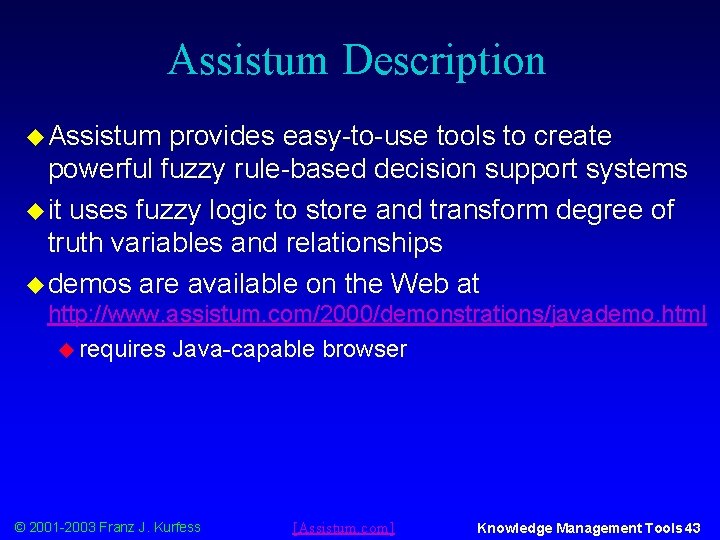 Assistum Description

Assistum provides easy-to-use tools to create powerful fuzzy rule-based decision support systems

it uses fuzzy logic to store and transform degree of truth variables and relationships

demos are available on the Web at http://www.assistum.com/2000/demonstrations/javademo.html

requires Java-capable browser

© 2001-2003 Franz J. Kurfess [Assistum.com] Knowledge Management Tools 43